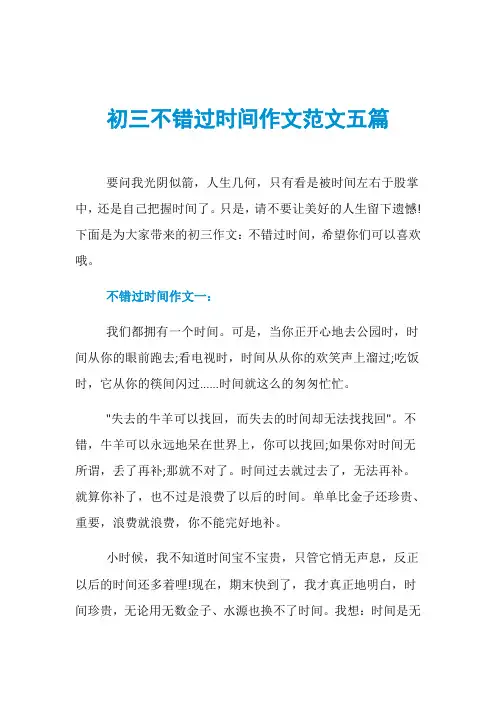 初三不错过时间作文范文五篇

要问我光阴似箭，人生几何，只有看是被时间左右于股掌中，还是自己把握时间了。只是，请不要让美好的人生留下遗憾!下面是为大家带来的初三作文：不错过时间，希望你们可以喜欢哦。

不错过时间作文一：

我们都拥有一个时间。可是，当你正开心地去公园时，时间从你的眼前跑去;看电视时，时间从从你的欢笑声上溜过;吃饭时，它从你的筷间闪过......时间就这么的匆匆忙忙。

"失去的牛羊可以找回，而失去的时间却无法找找回"。不错，牛羊可以永远地呆在世界上，你可以找回;如果你对时间无所谓，丢了再补;那就不对了。时间过去就过去了，无法再补。就算你补了，也不过是浪费了以后的时间。单单比金子还珍贵、重要，浪费就浪费，你不能完好地补。

小时候，我不知道时间宝不宝贵，只管它悄无声息，反正以后的时间还多着哩!现在，期末快到了，我才真正地明白，时间珍贵，无论用无数金子、水源也换不了时间。我想：时间是无